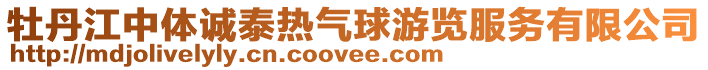 牡丹江中体诚泰热气球游览服务有限公司
http://mdjolivelyly.cn.coovee.com